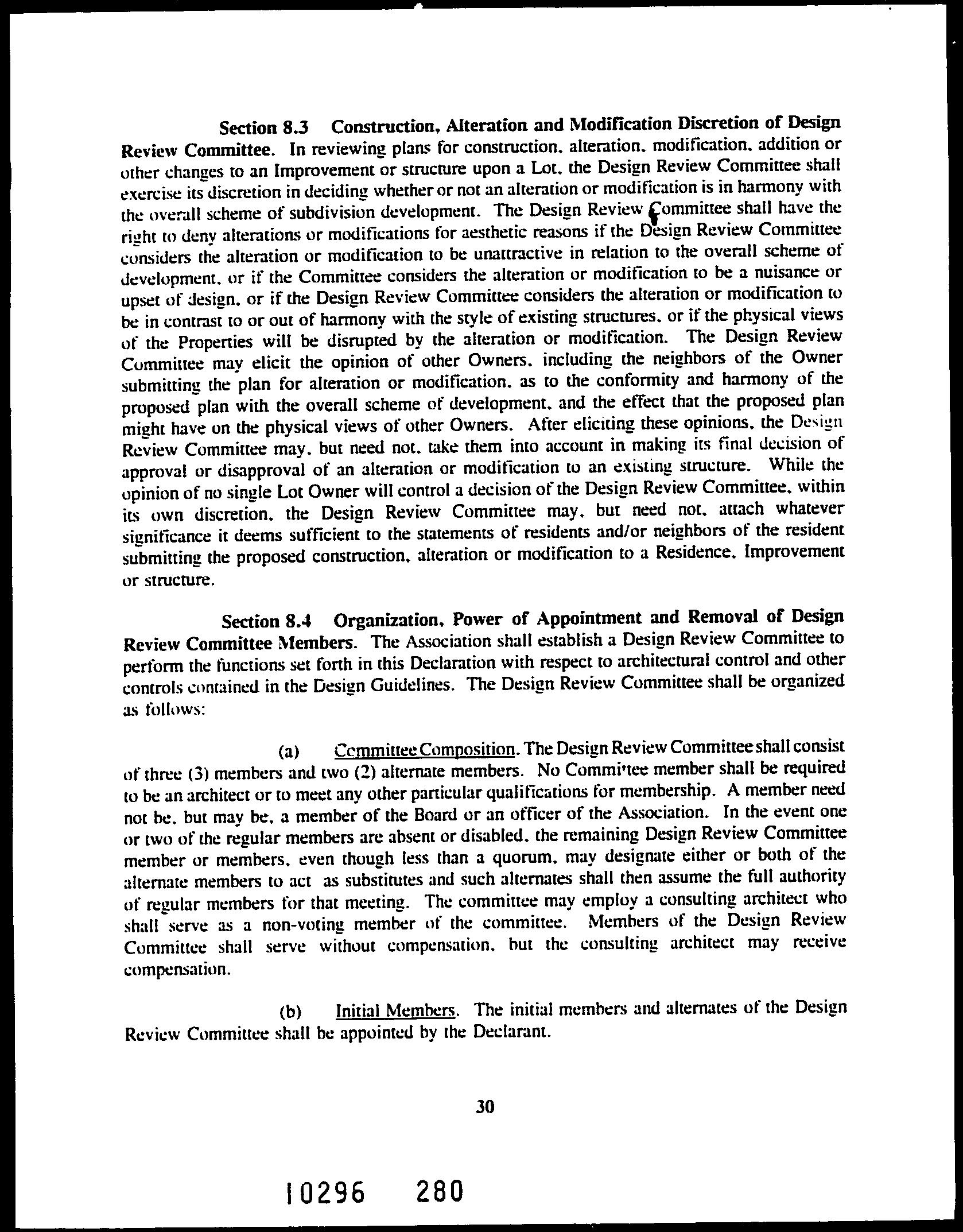 Section 8.3 Construction, Alteration and Modification Discretion of Design Review Committee. In reviewing plans for construction, alteration, modification, addition or other changes to an Improvement or structure upon a Lot, the Design Review Committee shall exercise its discretion in deciding whether or not an alteration or modification is in harmony with the overall scheme of subdivision development. The Design Review Committee shall have the right to deny alterations or modifications for aesthetic reasons if the Design Review Committee considers the alteration or modification to be unattractive in relation to the overall scheme of development, or if the Committee considers the alteration or modification to be a nuisance or upset of design, or if the Design Review Committee considers the alteration or modification to be in contrast to or out of harmony with the style of existing structures, or if the physical views of the Properties will be disrupted by the alteration or modification. The Design Review Committee may elicit the opinion of other Owners, including the neighbors of the Owner submitting the plan for alteration or modification, as to the conformity and harmony of the proposed plan with the overall scheme of development, and the effect that the proposed plan might have on the physical views of other Owners. After eliciting these opinions, the Design Review Committee may, but need not, take them into account in making its final decision of approval or disapproval of an alteration or modification to an existing structure. While the opinion of no single Lot Owner will control a decision of the Design Review Committee, within its own discretion, the Design Review Committee may, but need not, attach whatever significance it deems sufficient to the statements of residents and/or neighbors of the resident submitting the proposed construction, alteration or modification to a Residence, Improvement or structure.

Section 8.4 Organization, Power of Appointment and Removal of Design Review Committee Members. The Association shall establish a Design Review Committee to perform the functions set forth in this Declaration with respect to architectural control and other controls contained in the Design Guidelines. The Design Review Committee shall be organized as follows:

(a) Committee Composition. The Design Review Committee shall consist of three (3) members and two (2) alternate members. No Committee member shall be required to be an architect or to meet any other particular qualifications for membership. A member need not be, but may be, a member of the Board or an officer of the Association. In the event one or two of the regular members are absent or disabled, the remaining Design Review Committee member or members, even though less than a quorum, may designate either or both of the alternate members to act as substitutes and such alternates shall then assume the full authority of regular members for that meeting. The committee may employ a consulting architect who shall serve as a non-voting member of the committee. Members of the Design Review Committee shall serve without compensation, but the consulting architect may receive compensation.

(b) Initial Members. The initial members and alternates of the Design Review Committee shall be appointed by the Declarant.

30

10296 280